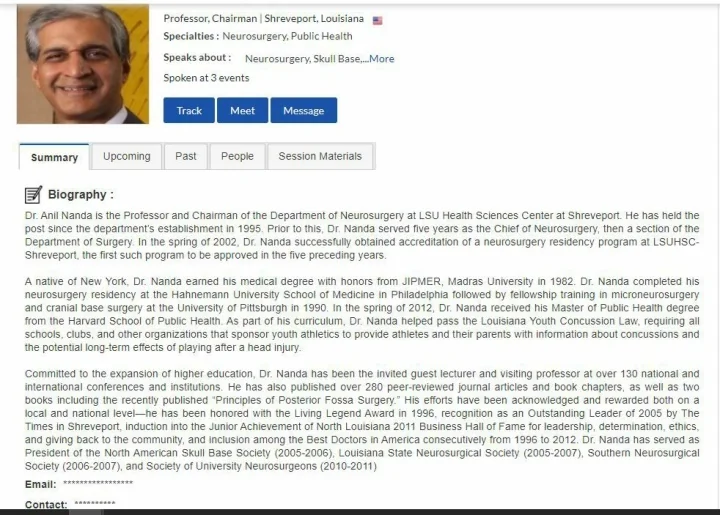 Professor, Chairman | Shreveport, Louisiana

Specialties : Neurosurgery, Public Health

Speaks about : Neurosurgery, Skull Base,...More

Spoken at 3 events

Track Meet Message

Summary Upcoming Past People Session Materials

Biography :

Dr. Anil Nanda is the Professor and Chairman of the Department of Neurosurgery at LSU Health Sciences Center at Shreveport. He has held the post since the department's establishment in 1995. Prior to this, Dr. Nanda served five years as the Chief of Neurosurgery, then a section of the Department of Surgery. In the spring of 2002, Dr. Nanda successfully obtained accreditation of a neurosurgery residency program at LSUHSC-Shreveport, the first such program to be approved in the five preceding years.

A native of New York, Dr. Nanda earned his medical degree with honors from JIPMER, Madras University in 1982. Dr. Nanda completed his neurosurgery residency at the Hahnemann University School of Medicine in Philadelphia followed by fellowship training in microneurosurgery and cranial base surgery at the University of Pittsburgh in 1990. In the spring of 2012, Dr. Nanda received his Master of Public Health degree from the Harvard School of Public Health. As part of his curriculum, Dr. Nanda helped pass the Louisiana Youth Concussion Law, requiring all schools, clubs, and other organizations that sponsor youth athletics to provide athletes and their parents with information about concussions and the potential long-term effects of playing after a head injury.

Committed to the expansion of higher education, Dr. Nanda has been the invited guest lecturer and visiting professor at over 130 national and international conferences and institutions. He has also published over 280 peer-reviewed journal articles and book chapters, as well as two books including the recently published "Principles of Posterior Fossa Surgery." His efforts have been acknowledged and rewarded both on a local and national level—he has been honored with the Living Legend Award in 1996, recognition as an Outstanding Leader of 2005 by The Times in Shreveport, induction into the Junior Achievement of North Louisiana 2011 Business Hall of Fame for leadership, determination, ethics, and giving back to the community, and inclusion among the Best Doctors in America consecutively from 1996 to 2012. Dr. Nanda has served as President of the North American Skull Base Society (2005-2006), Louisiana State Neurosurgical Society (2005-2007), Southern Neurosurgical Society (2006-2007), and Society of University Neurosurgeons (2010-2011)

Email: *****************

Contact: **********